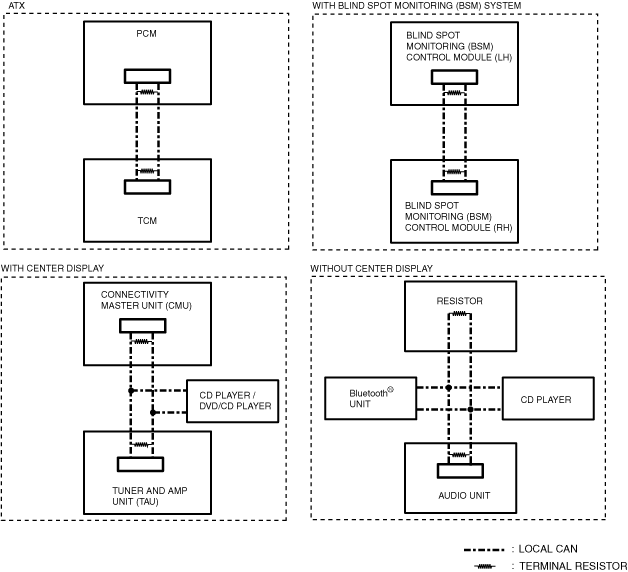 ATX

PCM

TCM

WITH BLIND SPOT MONITORING (BSM) SYSTEM

BLIND SPOT MONITORING (BSM) CONTROL MODULE (LH)

BLIND SPOT MONITORING (BSM) CONTROL MODULE (RH)

WITH CENTER DISPLAY

CONNECTIVITY MASTER UNIT (CMU)

CD PLAYER / DVD/CD PLAYER

TUNER AND AMP UNIT (TAU)

WITHOUT CENTER DISPLAY

RESISTOR

Bluetooth® UNIT

CD PLAYER

AUDIO UNIT

: LOCAL CAN

: TERMINAL RESISTOR